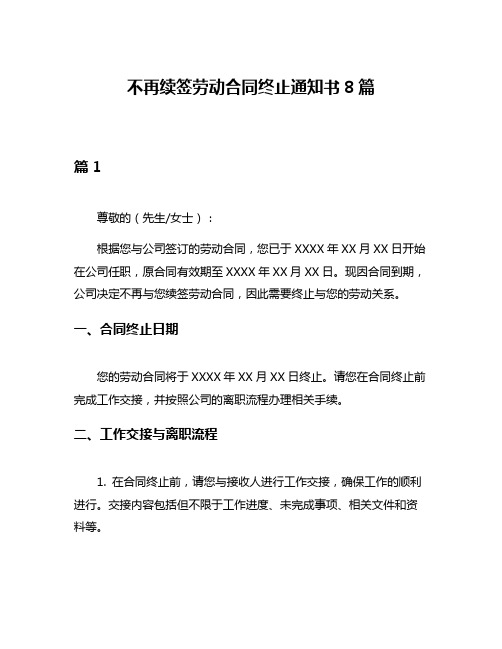 不再续签劳动合同终止通知书 8 篇

篇 1

尊敬的（先生/女士）：

根据您与公司签订的劳动合同，您已于 XXXX 年 XX 月 XX 日开始在公司任职，原合同有效期至 XXXX 年 XX 月 XX 日。现因合同到期，公司决定不再与您续签劳动合同，因此需要终止与您的劳动关系。

一、合同终止日期

您的劳动合同将于 XXXX 年 XX 月 XX 日终止。请您在合同终止前完成工作交接，并按照公司的离职流程办理相关手续。

二、工作交接与离职流程

1. 在合同终止前，请您与接收人进行工作交接，确保工作的顺利进行。交接内容包括但不限于工作进度、未完成事项、相关文件和资料等。